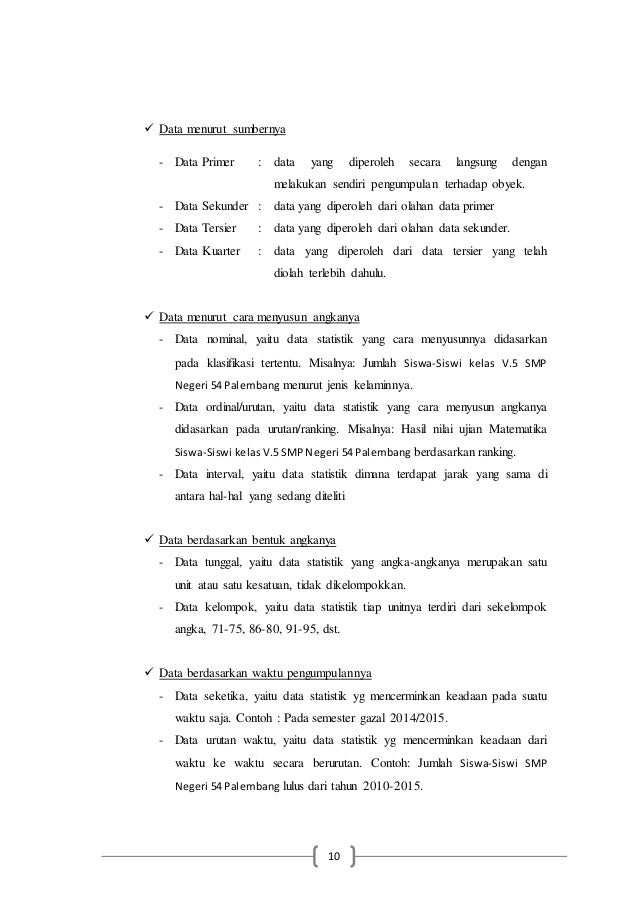 ✓ Data menurut sumbernya

- Data Primer : data yang diperoleh secara langsung dengan melakukan sendiri pengumpulan terhadap obyek.
- Data Sekunder : data yang diperoleh dari olahan data primer
- Data Tersier : data yang diperoleh dari olahan data sekunder.
- Data Kuarter : data yang diperoleh dari data tersier yang telah diolah terlebih dahulu.

✓ Data menurut cara menyusun angkanya

- Data nominal, yaitu data statistik yang cara menyusunnya didasarkan pada klasifikasi tertentu. Misalnya: Jumlah Siswa-Siswi kelas V.5 SMP Negeri 54 Palembang menurut jenis kelaminnya.
- Data ordinal/urutan, yaitu data statistik yang cara menyusun angkanya didasarkan pada urutan/ranking. Misalnya: Hasil nilai ujian Matematika Siswa-Siswi kelas V.5 SMP Negeri 54 Palembang berdasarkan ranking.
- Data interval, yaitu data statistik dimana terdapat jarak yang sama di antara hal-hal yang sedang diteliti

✓ Data berdasarkan bentuk angkanya

- Data tunggal, yaitu data statistik yang angka-angkanya merupakan satu unit atau satu kesatuan, tidak dikelompokkan.
- Data kelompok, yaitu data statistik tiap unitnya terdiri dari sekelompok angka, 71-75, 86-80, 91-95, dst.

✓ Data berdasarkan waktu pengumpulannya

- Data seketika, yaitu data statistik yg mencerminkan keadaan pada suatu waktu saja. Contoh : Pada semester gazal 2014/2015.
- Data urutan waktu, yaitu data statistik yg mencerminkan keadaan dari waktu ke waktu secara berurutan. Contoh: Jumlah Siswa-Siswi SMP Negeri 54 Palembang lulus dari tahun 2010-2015.

10